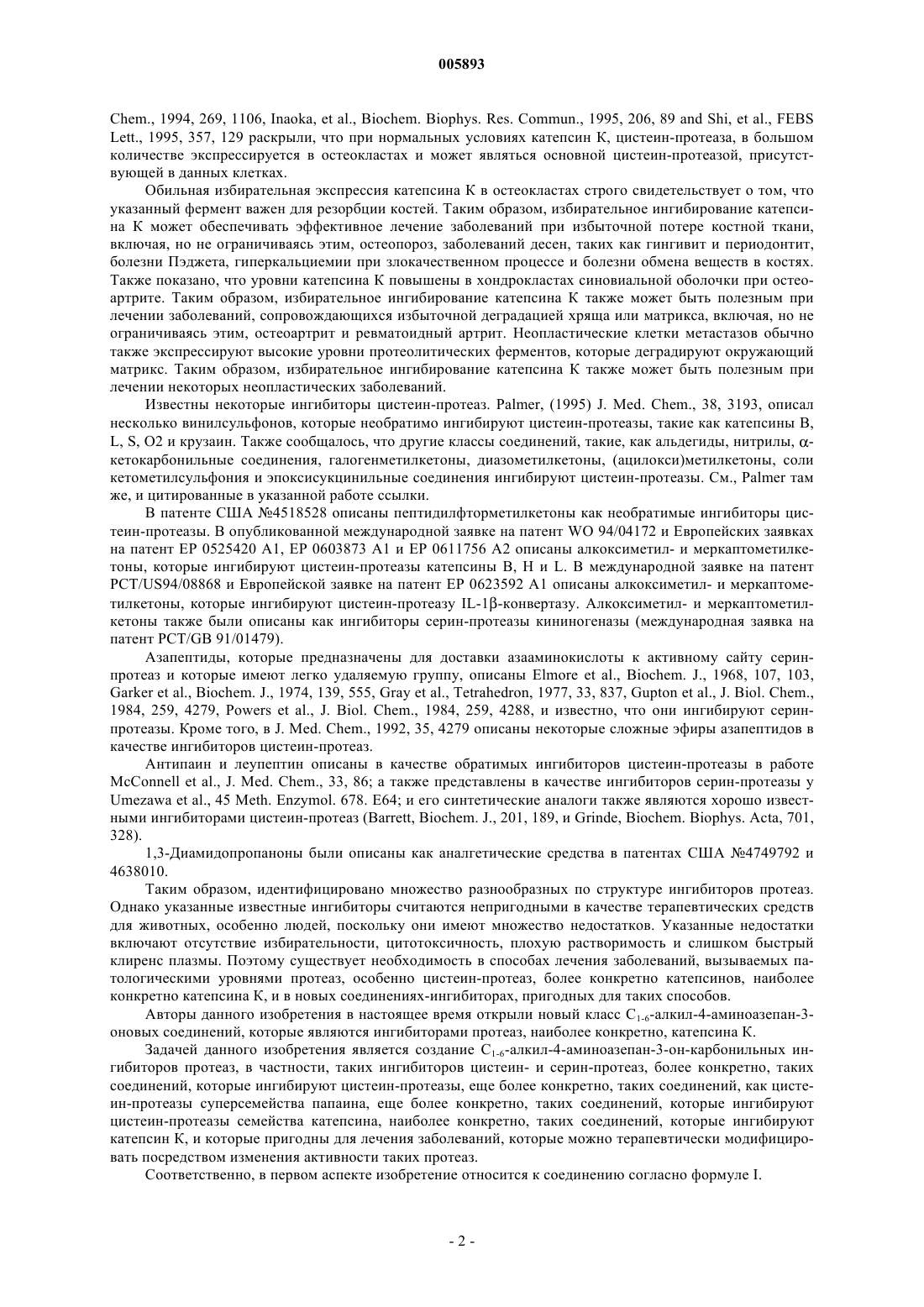 005893

Chem., 1994, 269, 1106, Inaoka, et al., Biochem. Biophys. Res. Commun., 1995, 206, 89 and Shi, et al., FEBS Lett., 1995, 357, 129 раскрыли, что при нормальных условиях катепсин К, цистеин-протеаза, в большом количестве экспрессируется в остеокластах и может являться основной цистеин-протеазой, присутствующей в данных клетках.

Обильная избирательная экспрессия катепсина К в остеокластах строго свидетельствует о том, что указанный фермент важен для резорбции костей. Таким образом, избирательное ингибирование катепсина К может обеспечивать эффективное лечение заболеваний при избыточной потере костной ткани, включая, но не ограничиваясь этим, остеопороз, заболеваний десен, таких как гингивит и периодонтит, болезни Пэджета, гиперкальциемии при злокачественном процессе и болезни обмена веществ в костях. Также показано, что уровни катепсина К повышены в хондрокластах синовиальной оболочки при остеоартрите. Таким образом, избирательное ингибирование катепсина К также может быть полезным при лечении заболеваний, сопровождающихся избыточной деградацией хряща или матрикса, включая, но не ограничиваясь этим, остеоартрит и ревматоидный артрит. Неопластические клетки метастазов обычно также экспрессируют высокие уровни протеолитических ферментов, которые деградируют окружающий матрикс. Таким образом, избирательное ингибирование катепсина К также может быть полезным при лечении некоторых неопластических заболеваний.

Известны некоторые ингибиторы цистеин-протеаз. Palmer, (1995) J. Med. Chem., 38, 3193, описал несколько винилсульфонов, которые необратимо ингибируют цистеин-протеазы, такие как катепсины B, L, S, O2 и крузаин. Также сообщалось, что другие классы соединений, такие, как альдегиды, нитрилы, $\alpha$-кетокарбонильные соединения, галогенметилкетоны, диазометилкетоны, (ацилокси)метилкетоны, соли кетометилсульфония и эпоксисукцинильные соединения ингибируют цистеин-протеазы. См., Palmer там же, и цитированные в указанной работе ссылки.

В патенте США №4518528 описаны пептидилфторметилкетоны как необратимые ингибиторы цистеин-протеазы. В опубликованной международной заявке на патент WO 94/04172 и Европейских заявках на патент EP 0525420 A1, EP 0603873 A1 и EP 0611756 A2 описаны алкоксиметил- и меркаптометилкетоны, которые ингибируют цистеин-протеазы катепсины B, H и L. В международной заявке на патент PCT/US94/08868 и Европейской заявке на патент EP 0623592 A1 описаны алкоксиметил- и меркаптометилкетоны, которые ингибируют цистеин-протеазу IL-1$\beta$-конвертазу. Алкоксиметил- и меркаптометилкетоны также были описаны как ингибиторы серин-протеазы кининогеназы (международная заявка на патент PCT/GB 91/01479).

Азапептиды, которые предназначены для доставки азааминокислоты к активному сайту серин-протеаз и которые имеют легко удаляемую группу, описаны Elmore et al., Biochem. J., 1968, 107, 103, Garker et al., Biochem. J., 1974, 139, 555, Gray et al., Tetrahedron, 1977, 33, 837, Gupton et al., J. Biol. Chem., 1984, 259, 4279, Powers et al., J. Biol. Chem., 1984, 259, 4288, и известно, что они ингибируют серин-протеазы. Кроме того, в J. Med. Chem., 1992, 35, 4279 описаны некоторые сложные эфиры азапептидов в качестве ингибиторов цистеин-протеаз.

Антипаин и леупептин описаны в качестве обратимых ингибиторов цистеин-протеазы в работе McConnell et al., J. Med. Chem., 33, 86; а также представлены в качестве ингибиторов серин-протеазы у Umezawa et al., 45 Meth. Enzymol. 678. E64; и его синтетические аналоги также являются хорошо известными ингибиторами цистеин-протеаз (Barrett, Biochem. J., 201, 189, и Grinde, Biochem. Biophys. Acta, 701, 328).

1,3-Диамидопропаноны были описаны как аналгетические средства в патентах США №4749792 и 4638010.

Таким образом, идентифицировано множество разнообразных по структуре ингибиторов протеаз. Однако указанные известные ингибиторы считаются непригодными в качестве терапевтических средств для животных, особенно людей, поскольку они имеют множество недостатков. Указанные недостатки включают отсутствие избирательности, цитотоксичность, плохую растворимость и слишком быстрый клиренс плазмы. Поэтому существует необходимость в способах лечения заболеваний, вызываемых патологическими уровнями протеаз, особенно цистеин-протеаз, более конкретно катепсинов, наиболее конкретно катепсина К, и в новых соединениях-ингибиторах, пригодных для таких способов.

Авторы данного изобретения в настоящее время открыли новый класс $C_{1-6}$-алкил-4-аминоазепан-3-оновых соединений, которые являются ингибиторами протеаз, наиболее конкретно, катепсина К.

Задачей данного изобретения является создание $C_{1-6}$-алкил-4-аминоазепан-3-он-карбонильных ингибиторов протеаз, в частности, таких ингибиторов цистеин- и серин-протеаз, более конкретно, таких соединений, которые ингибируют цистеин-протеазы, еще более конкретно, таких соединений, как цистеин-протеазы суперсемейства папаина, еще более конкретно, таких соединений, которые ингибируют цистеин-протеазы семейства катепсина, наиболее конкретно, таких соединений, которые ингибируют катепсин К, и которые пригодны для лечения заболеваний, которые можно терапевтически модифицировать посредством изменения активности таких протеаз.

Соответственно, в первом аспекте изобретение относится к соединению согласно формуле I.

- 2 -